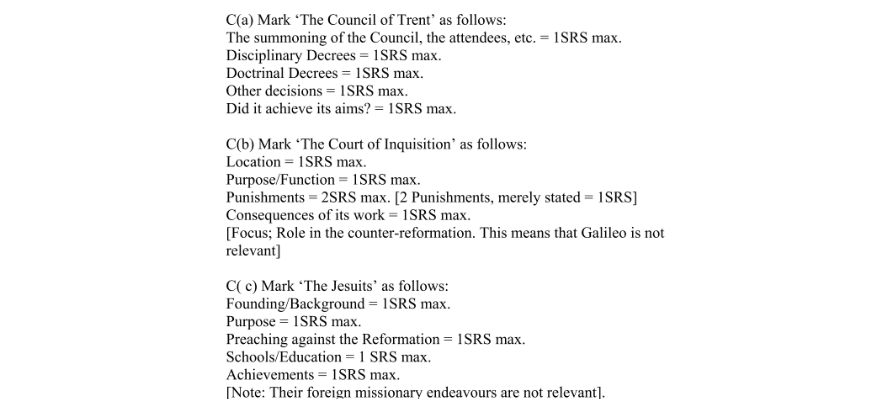 C(a) Mark 'The Council of Trent' as follows:
The summoning of the Council, the attendees, etc. = 1SRS max.
Disciplinary Decrees = 1SRS max.
Doctrinal Decrees = 1SRS max.
Other decisions = 1SRS max.
Did it achieve its aims? = 1SRS max.

C(b) Mark 'The Court of Inquisition' as follows:
Location = 1SRS max.
Purpose/Function = 1SRS max.
Punishments = 2SRS max. [2 Punishments, merely stated = 1SRS]
Consequences of its work = 1SRS max.
[Focus; Role in the counter-reformation. This means that Galileo is not relevant]

C( c) Mark 'The Jesuits' as follows:
Founding/Background = 1SRS max.
Purpose = 1SRS max.
Preaching against the Reformation = 1SRS max.
Schools/Education = 1 SRS max.
Achievements = 1SRS max.
[Note: Their foreign missionary endeavours are not relevant].